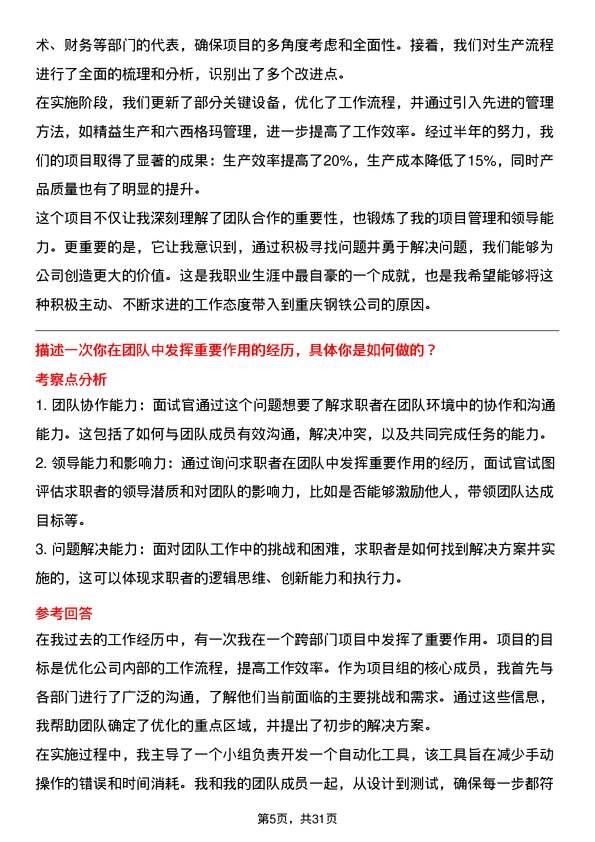 术、财务等部门的代表，确保项目的多角度考虑和全面性。接着，我们对生产流程进行了全面的梳理和分析，识别出了多个改进点。

在实施阶段，我们更新了部分关键设备，优化了工作流程，并通过引入先进的管理方法，如精益生产和六西格玛管理，进一步提高了工作效率。经过半年的努力，我们的项目取得了显著的成果：生产效率提高了20%，生产成本降低了15%，同时产品质量也有了明显的提升。

这个项目不仅让我深刻理解了团队合作的重要性，也锻炼了我的项目管理和领导能力。更重要的是，它让我意识到，通过积极寻找问题并勇于解决问题，我们能够为公司创造更大的价值。这是我职业生涯中最自豪的一个成就，也是我希望能够将这种积极主动、不断求进的工作态度带入到重庆钢铁公司的原因。

描述一次你在团队中发挥重要作用的经历，具体你是如何做的？

考察点分析

1. 团队协作能力：面试官通过这个问题想要了解求职者在团队环境中的协作和沟通能力。这包括了如何与团队成员有效沟通，解决冲突，以及共同完成任务的能力。

2. 领导能力和影响力：通过询问求职者在团队中发挥重要作用的经历，面试官试图评估求职者的领导潜质和对团队的影响力，比如是否能够激励他人，带领团队达成目标等。

3. 问题解决能力：面对团队工作中的挑战和困难，求职者是如何找到解决方案并实施的，这可以体现求职者的逻辑思维、创新能力和执行力。

参考回答

在我过去的工作经历中，有一次我在一个跨部门项目中发挥了重要作用。项目的目标是优化公司内部的工作流程，提高工作效率。作为项目组的核心成员，我首先与各部门进行了广泛的沟通，了解他们当前面临的主要挑战和需求。通过这些信息，我帮助团队确定了优化的重点区域，并提出了初步的解决方案。

在实施过程中，我主导了一个小组负责开发一个自动化工具，该工具旨在减少手动操作的错误和时间消耗。我和我的团队成员一起，从设计到测试，确保每一步都符

第5页，共31页